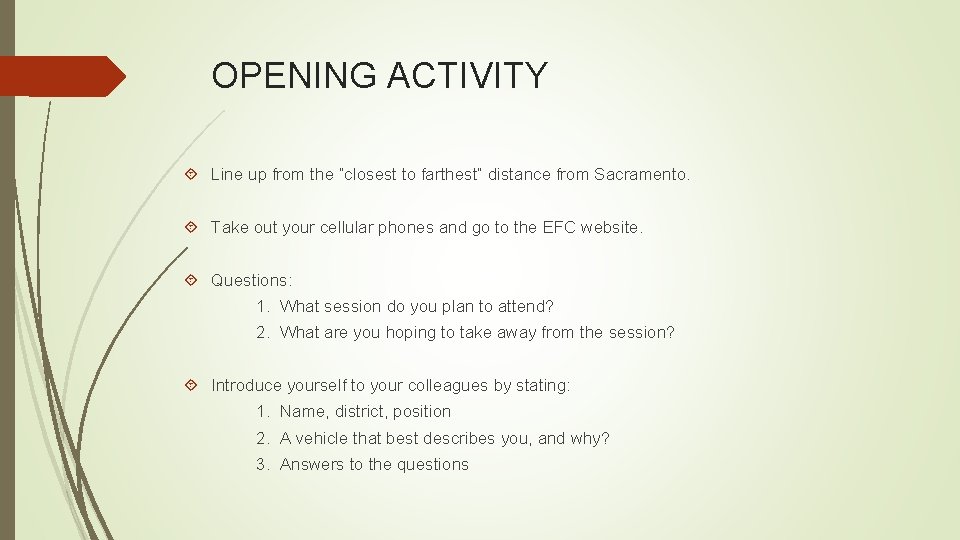 OPENING ACTIVITY

Line up from the "closest to farthest" distance from Sacramento.

Take out your cellular phones and go to the EFC website.

Questions:
1. What session do you plan to attend?
2. What are you hoping to take away from the session?

Introduce yourself to your colleagues by stating:
1. Name, district, position
2. A vehicle that best describes you, and why?
3. Answers to the questions